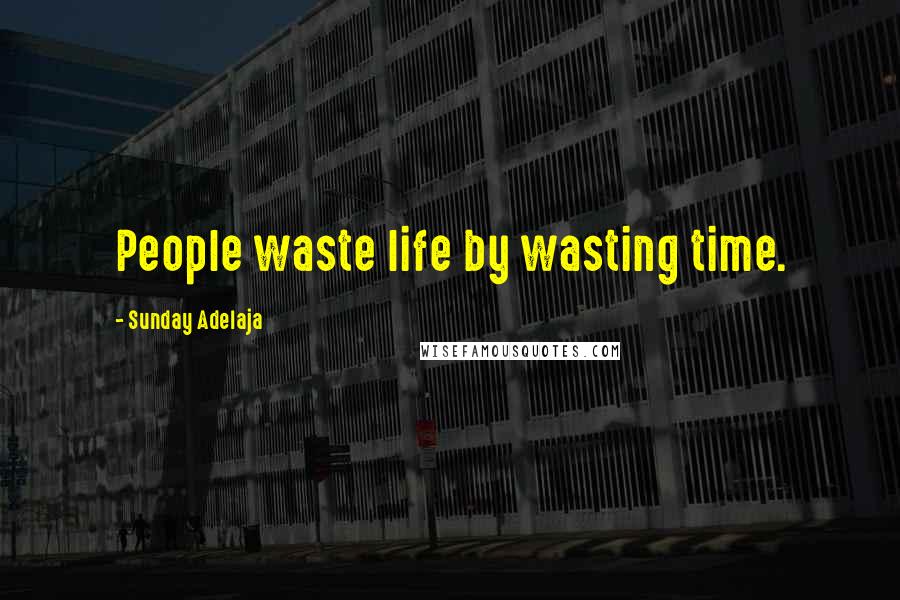 People waste life by wasting time.

- Sunday Adelaja

WISEFAMOUSQUOTES.COM